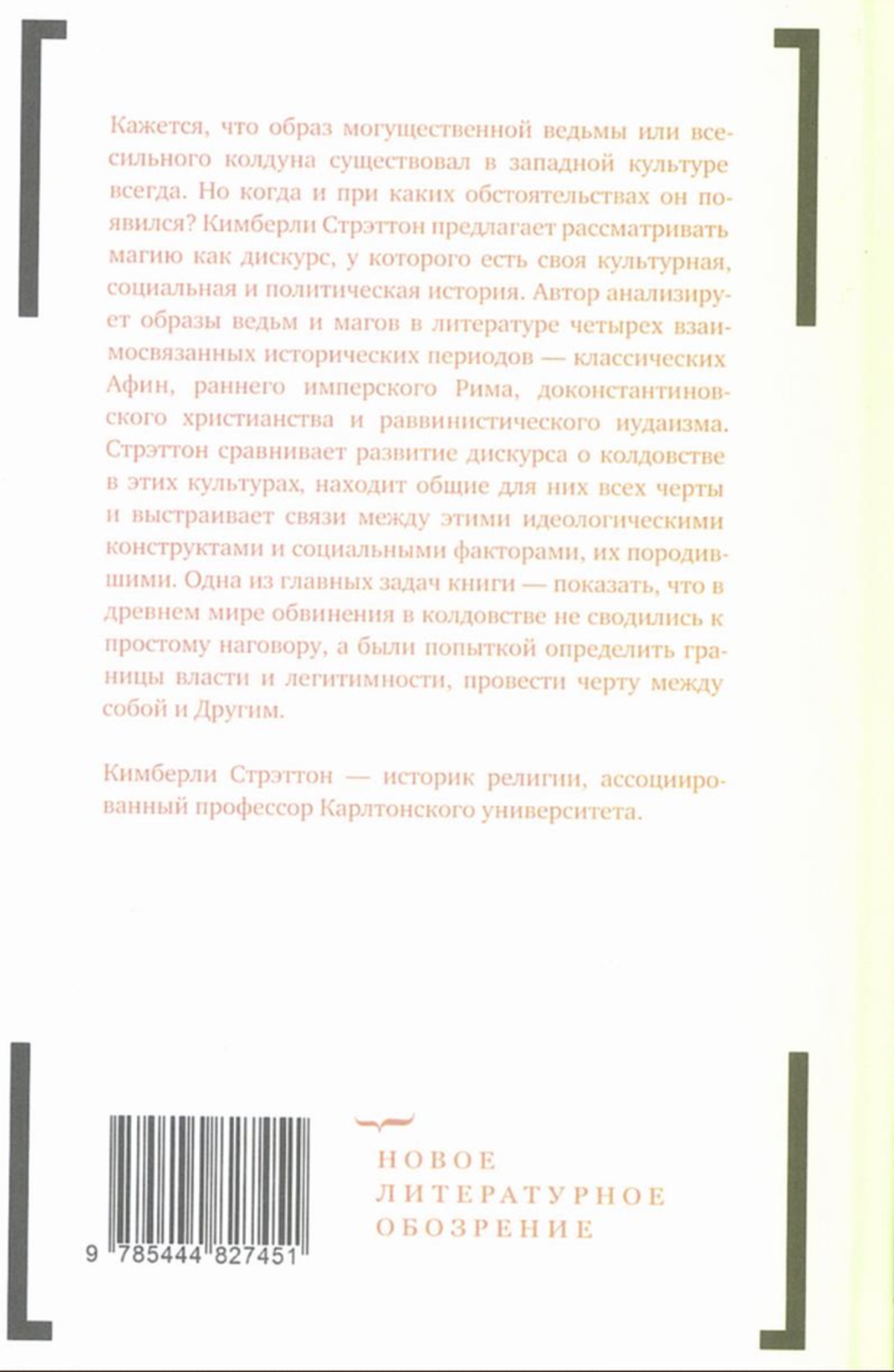 Кажется, что образ могущественной ведьмы или всесильного колдуна существовал в западной культуре всегда. Но когда и при каких обстоятельствах он появился? Кимберли Стрэттон предлагает рассматривать магию как дискурс, у которого есть своя культурная, социальная и политическая история. Автор анализирует образы ведьм и магов в литературе четырех взаимосвязанных исторических периодов — классических Афин, раннего имперского Рима, доконстантиновского христианства и раввинистического иудаизма. Стрэттон сравнивает развитие дискурса о колдовстве в этих культурах, находит общие для них всех черты и выстраивает связи между этими идеологическими конструктами и социальными факторами, их породившими. Одна из главных задач книги — показать, что в древнем мире обвинения в колдовстве не сводились к простому наговору, а были попыткой определить границы власти и легитимности, провести черту между собой и Другим.

Кимберли Стрэттон — историк религии, ассоциированный профессор Карлтонского университета.

9 785444 827451

НОВОЕ
ЛИТЕРАТУРНОЕ
ОБОЗРЕНИЕ